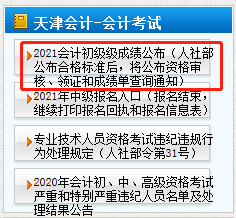 天津会计-会计考试

2021会计初级级成绩公布（人社部公布合格标准后，将公布资格审核、领证和成绩单查询通知）

2021年中级报名入口（报名结束，继续打印报名回执和报名信息表）

专业技术人员资格考试违纪违规行为处理规定（人社部令第31号）

2020年会计初、中、高级资格考试严重和特别严重违纪人员名单及处理结果公告